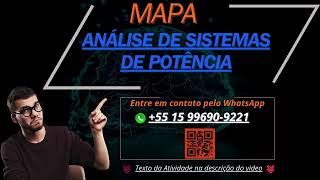 MAPA

ANÁLISE DE SISTEMAS DE POTÊNCIA

Entre em contato pelo WhatsApp

+55 15 99690-9221

Texto da Atividade na descrição do video